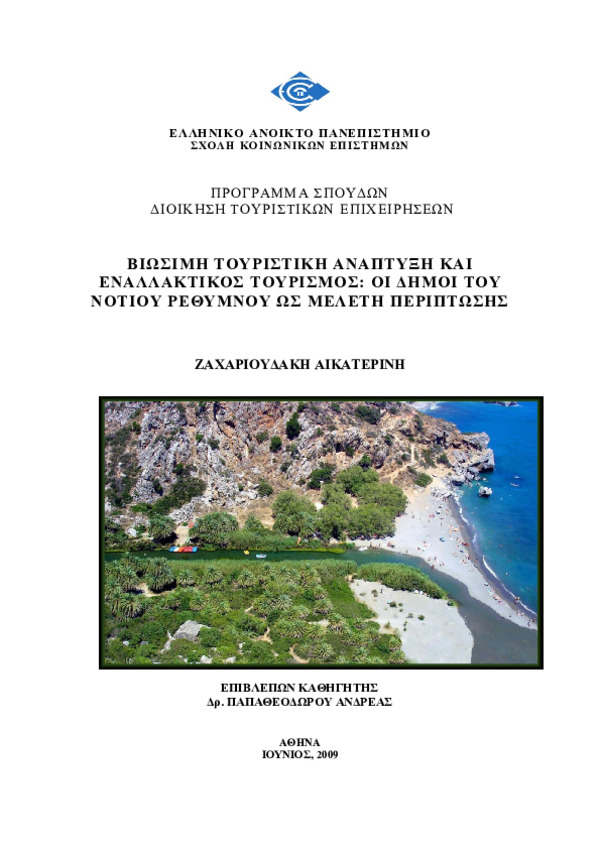 ΕΛΛΗΝΙΚΟ ΑΝΟΙΚΤΟ ΠΑΝΕΠΙΣΤΗΜΙΟ
ΣΧΟΛΗ ΚΟΙΝΩΝΙΚΩΝ ΕΠΙΣΤΗΜΩΝ

ΠΡΟΓΡΑΜΜΑ ΣΠΟΥΔΩΝ
ΔΙΟΙΚΗΣΗ ΤΟΥΡΙΣΤΙΚΩΝ ΕΠΙΧΕΙΡΗΣΕΩΝ

ΒΙΩΣΙΜΗ ΤΟΥΡΙΣΤΙΚΗ ΑΝΑΠΤΥΞΗ ΚΑΙ ΕΝΑΛΛΑΚΤΙΚΟΣ ΤΟΥΡΙΣΜΟΣ: ΟΙ ΔΗΜΟΙ ΤΟΥ ΝΟΤΙΟΥ ΡΕΘΥΜΝΟΥ ΩΣ ΜΕΛΕΤΗ ΠΕΡΙΠΤΩΣΗΣ

ΖΑΧΑΡΙΟΥΔΑΚΗ ΑΙΚΑΤΕΡΙΝΗ

ΕΠΙΒΛΕΠΩΝ ΚΑΘΗΓΗΤΗΣ
Δρ. ΠΑΠΑΘΕΟΔΩΡΟΥ ΑΝΔΡΕΑΣ

ΑΘΗΝΑ
ΙΟΥΝΙΟΣ, 2009